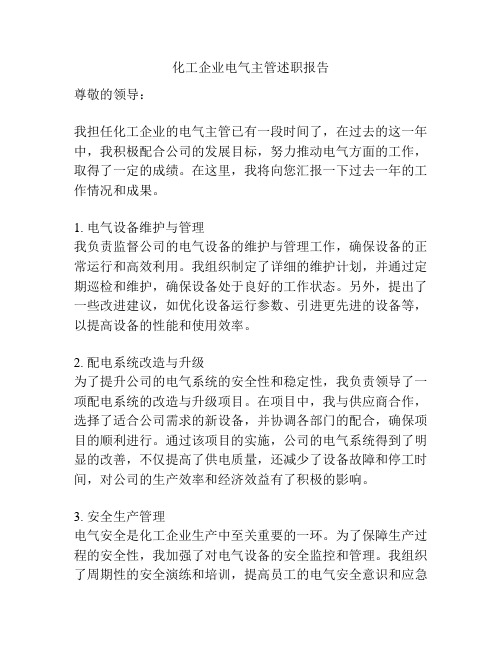 化工企业电气主管述职报告

尊敬的领导：

我担任化工企业的电气主管已有一段时间了，在过去的这一年中，我积极配合公司的发展目标，努力推动电气方面的工作，取得了一定的成绩。在这里，我将向您汇报一下过去一年的工作情况和成果。

1. 电气设备维护与管理
我负责监督公司的电气设备的维护与管理工作，确保设备的正常运行和高效利用。我组织制定了详细的维护计划，并通过定期巡检和维护，确保设备处于良好的工作状态。另外，提出了一些改进建议，如优化设备运行参数、引进更先进的设备等，以提高设备的性能和使用效率。

2. 配电系统改造与升级
为了提升公司的电气系统的安全性和稳定性，我负责领导了一项配电系统的改造与升级项目。在项目中，我与供应商合作，选择了适合公司需求的新设备，并协调各部门的配合，确保项目的顺利进行。通过该项目的实施，公司的电气系统得到了明显的改善，不仅提高了供电质量，还减少了设备故障和停工时间，对公司的生产效率和经济效益有了积极的影响。

3. 安全生产管理
电气安全是化工企业生产中至关重要的一环。为了保障生产过程的安全性，我加强了对电气设备的安全监控和管理。我组织了周期性的安全演练和培训，提高员工的电气安全意识和应急